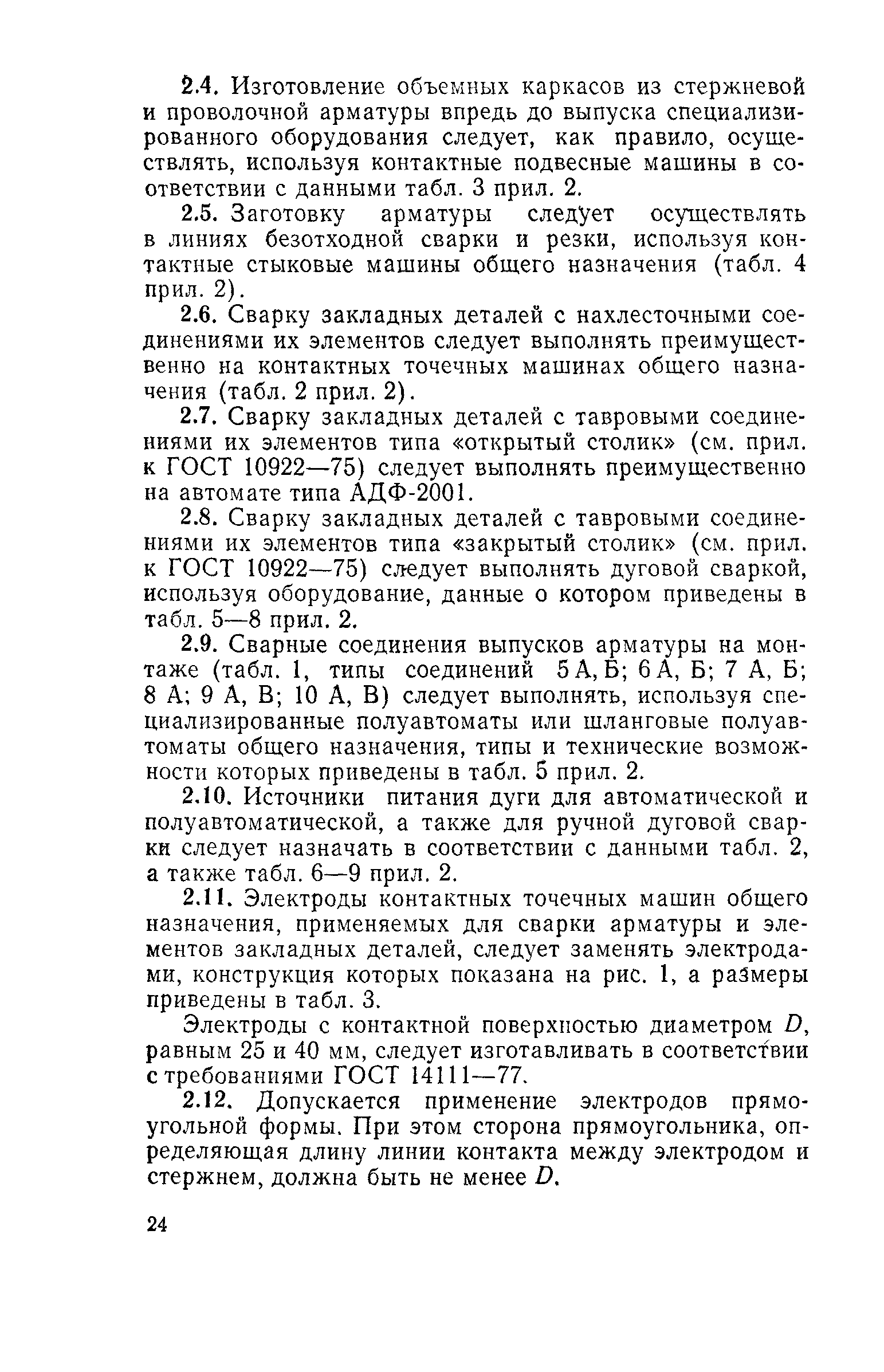 2.4. Изготовление объемных каркасов из стержневой и проволочной арматуры впредь до выпуска специализированного оборудования следует, как правило, осуществлять, используя контактные подвесные машины в соответствии с данными табл. 3 прил. 2.

2.5. Заготовку арматуры следует осуществлять в линиях безотходной сварки и резки, используя контактные стыковые машины общего назначения (табл. 4 прил. 2).

2.6. Сварку закладных деталей с нахлесточными соединениями их элементов следует выполнять преимущественно на контактных точечных машинах общего назначения (табл. 2 прил. 2).

2.7. Сварку закладных деталей с тавровыми соединениями их элементов типа «открытый столик» (см. прил. к ГОСТ 10922—75) следует выполнять преимущественно на автомате типа АДФ-2001.

2.8. Сварку закладных деталей с тавровыми соединениями их элементов типа «закрытый столик» (см. прил. к ГОСТ 10922—75) следует выполнять дуговой сваркой, используя оборудование, данные о котором приведены в табл. 5—8 прил. 2.

2.9. Сварные соединения выпусков арматуры на монтаже (табл. 1, типы соединений 5 А, Б; 6 А, Б; 7 А, Б; 8 А; 9 А, В; 10 А, В) следует выполнять, используя специализированные полуавтоматы или шланговые полуавтоматы общего назначения, типы и технические возможности которых приведены в табл. 5 прил. 2.

2.10. Источники питания дуги для автоматической и полуавтоматической, а также для ручной дуговой сварки следует назначать в соответствии с данными табл. 2, а также табл. 6—9 прил. 2.

2.11. Электроды контактных точечных машин общего назначения, применяемых для сварки арматуры и элементов закладных деталей, следует заменять электродами, конструкция которых показана на рис. 1, а размеры приведены в табл. 3.

Электроды с контактной поверхностью диаметром $D$, равным 25 и 40 мм, следует изготавливать в соответствии с требованиями ГОСТ 14111—77.

2.12. Допускается применение электродов прямоугольной формы. При этом сторона прямоугольника, определяющая длину линии контакта между электродом и стержнем, должна быть не менее $D$.

24